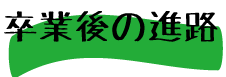 卒業後の進路